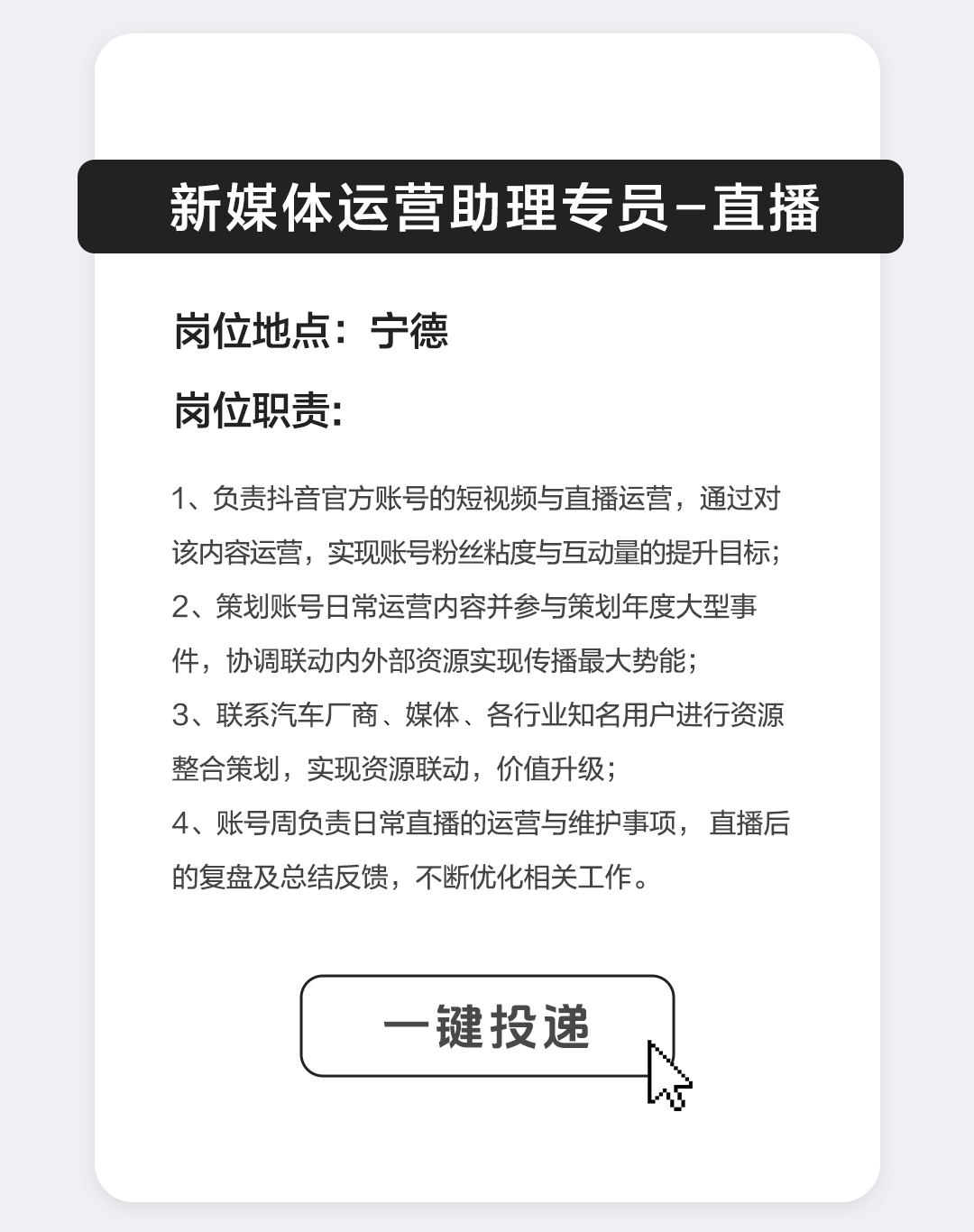 新媒体运营助理专员-直播

岗位地点：宁德

岗位职责:

1、负责抖音官方账号的短视频与直播运营，通过对该内容运营，实现账号粉丝粘度与互动量的提升目标；

2、策划账号日常运营内容并参与策划年度大型事件，协调联动内外部资源实现传播最大势能；

3、联系汽车厂商、媒体、各行业知名用户进行资源整合策划，实现资源联动，价值升级；

4、账号周负责日常直播的运营与维护事项，直播后的复盘及总结反馈，不断优化相关工作。

一键投递